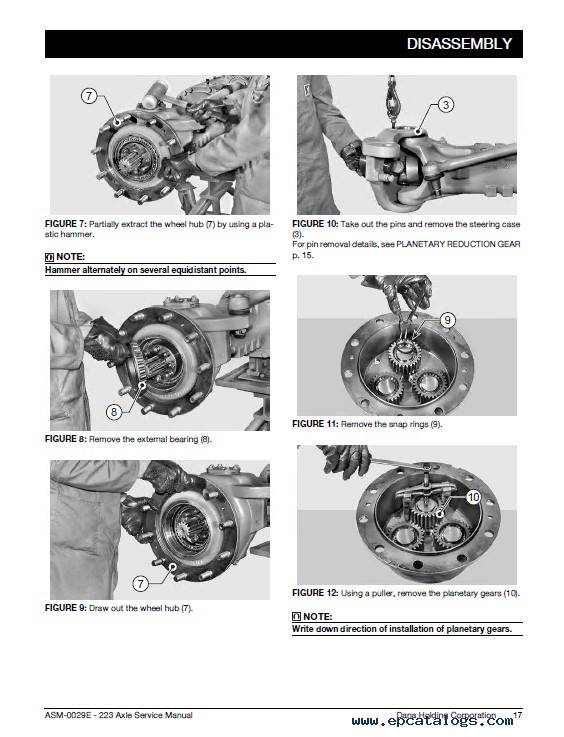 DISASSEMBLY

7

FIGURE 7: Partially extract the wheel hub (7) by using a plastic hammer.

NOTE:
Hammer alternately on several equidistant points.

8

FIGURE 8: Remove the external bearing (8).

7

FIGURE 9: Draw out the wheel hub (7).

3

FIGURE 10: Take out the pins and remove the steering case (3).
For pin removal details, see PLANETARY REDUCTION GEAR p. 15.

9

FIGURE 11: Remove the snap rings (9).

10

FIGURE 12: Using a puller, remove the planetary gears (10).

NOTE:
Write down direction of installation of planetary gears.

ASM-0029E - 223 Axle Service Manual

Dana Holding Corporation 17

www.epcatalogs.com